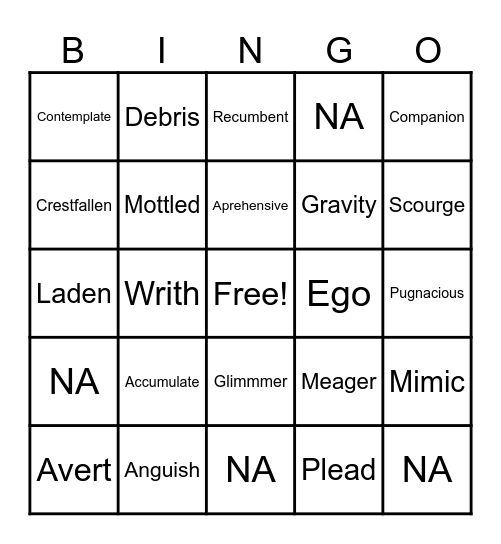 | B | I | N | G | O |
|---|---|---|---|---|
| Contemplate | Debris | Recumbent | NA | Companion |
| Crestfallen | Mottled | Aprehensive | Gravity | Scourge |
| Laden | Writh | Free! | Ego | Pugnacious |
| NA | Accumulate | Glimmmer | Meager | Mimic |
| Avert | Anguish | NA | Plead | NA |